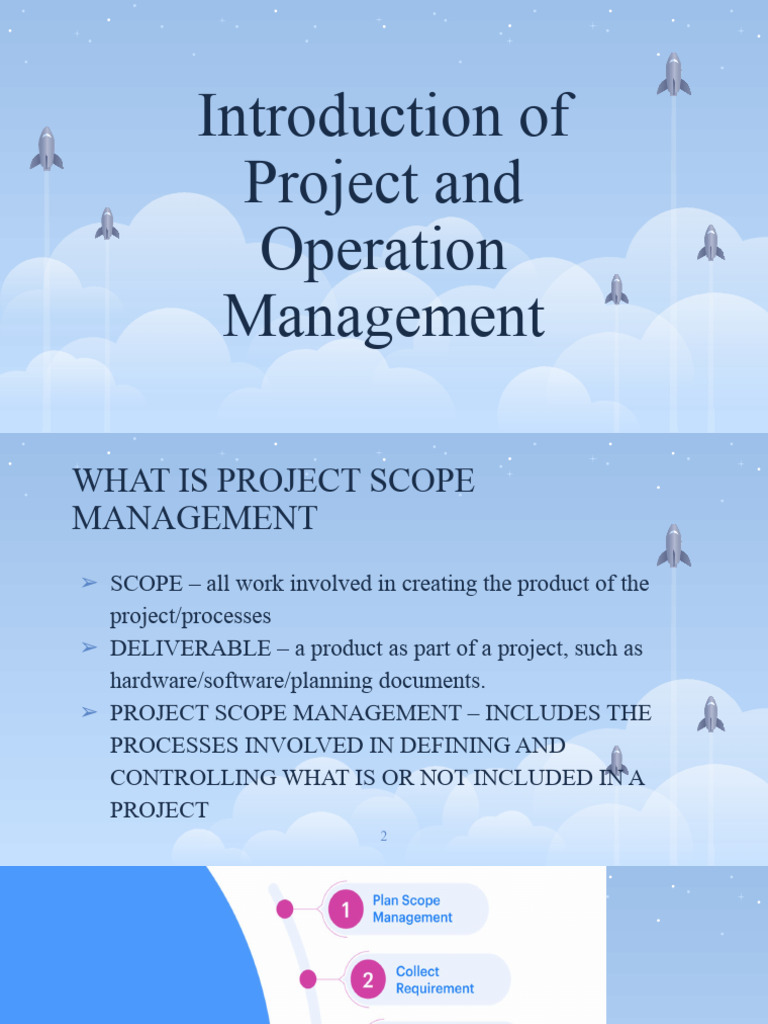 Introduction of Project and Operation Management

WHAT IS PROJECT SCOPE MANAGEMENT

➢ SCOPE – all work involved in creating the product of the project/processes
➢ DELIVERABLE – a product as part of a project, such as hardware/software/planning documents.
➢ PROJECT SCOPE MANAGEMENT – INCLUDES THE PROCESSES INVOLVED IN DEFINING AND CONTROLLING WHAT IS OR NOT INCLUDED IN A PROJECT

2

1 Plan Scope Management

2 Collect Requirement